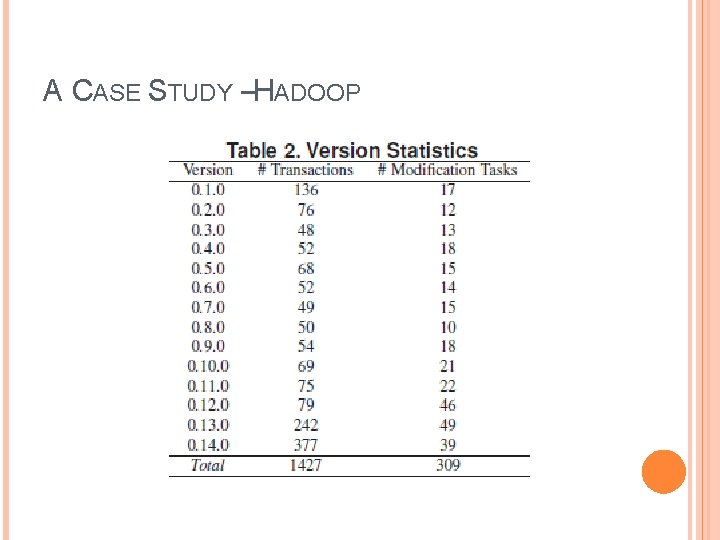 A CASE STUDY –HADOOP

Table 2. Version Statistics

| Version | # Transactions | # Modification Tasks |
|---|---|---|
| 0.1.0 | 136 | 17 |
| 0.2.0 | 76 | 12 |
| 0.3.0 | 48 | 13 |
| 0.4.0 | 52 | 18 |
| 0.5.0 | 68 | 15 |
| 0.6.0 | 52 | 14 |
| 0.7.0 | 49 | 15 |
| 0.8.0 | 50 | 10 |
| 0.9.0 | 54 | 18 |
| 0.10.0 | 69 | 21 |
| 0.11.0 | 75 | 22 |
| 0.12.0 | 79 | 46 |
| 0.13.0 | 242 | 49 |
| 0.14.0 | 377 | 39 |
| Total | 1427 | 309 |